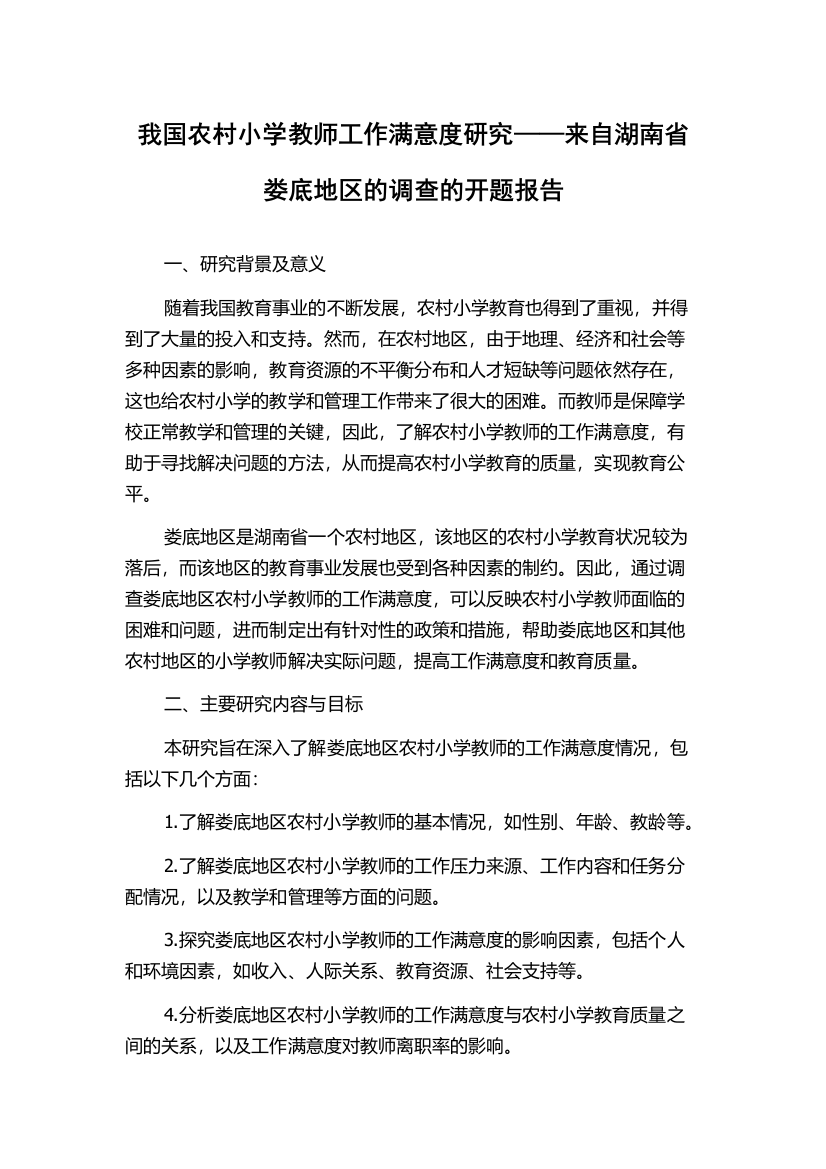 我国农村小学教师工作满意度研究——来自湖南省娄底地区的调查的开题报告

一、研究背景及意义

随着我国教育事业的不断发展，农村小学教育也得到了重视，并得到了大量的投入和支持。然而，在农村地区，由于地理、经济和社会等多种因素的影响，教育资源的不平衡分布和人才短缺等问题依然存在，这也给农村小学的教学和管理工作带来了很大的困难。而教师是保障学校正常教学和管理的关键，因此，了解农村小学教师的工作满意度，有助于寻找解决问题的方法，从而提高农村小学教育的质量，实现教育公平。

娄底地区是湖南省一个农村地区，该地区的农村小学教育状况较为落后，而该地区的教育事业发展也受到各种因素的制约。因此，通过调查娄底地区农村小学教师的工作满意度，可以反映农村小学教师面临的困难和问题，进而制定出有针对性的政策和措施，帮助娄底地区和其他农村地区的小学教师解决实际问题，提高工作满意度和教育质量。

二、主要研究内容与目标

本研究旨在深入了解娄底地区农村小学教师的工作满意度情况，包括以下几个方面：

1.了解娄底地区农村小学教师的基本情况，如性别、年龄、教龄等。

2.了解娄底地区农村小学教师的工作压力来源、工作内容和任务分配情况，以及教学和管理等方面的问题。

3.探究娄底地区农村小学教师的工作满意度的影响因素，包括个人和环境因素，如收入、人际关系、教育资源、社会支持等。

4.分析娄底地区农村小学教师的工作满意度与农村小学教育质量之间的关系，以及工作满意度对教师离职率的影响。